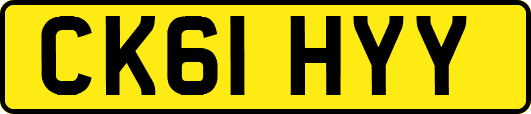 CK61 HYY